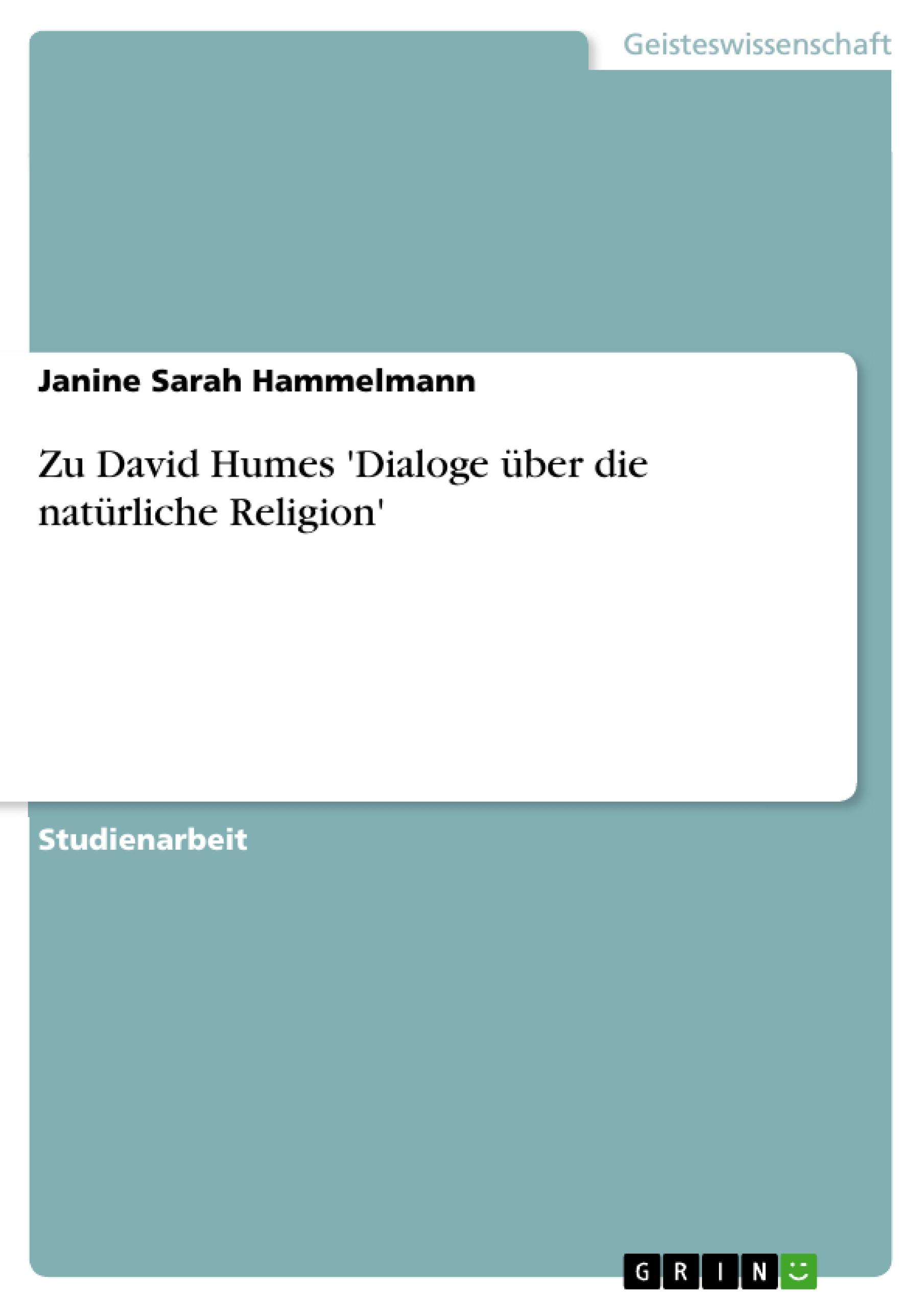 Geisteswissenschaft

Janine Sarah Hammelmann

Zu David Humes 'Dialoge über die natürliche Religion'

Studienarbeit

GRIN